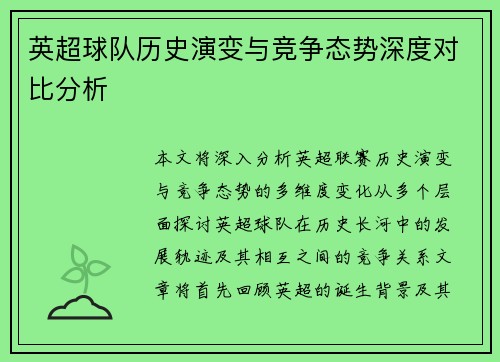 英超球队历史演变与竞争态势深度对比分析

本文将深入分析英超联赛历史演变与竞争态势的多维度变化从多个层面探讨英超球队在历史长河中的发展轨迹及其相互之间的竞争关系文章将首先回顾英超的诞生背景及其